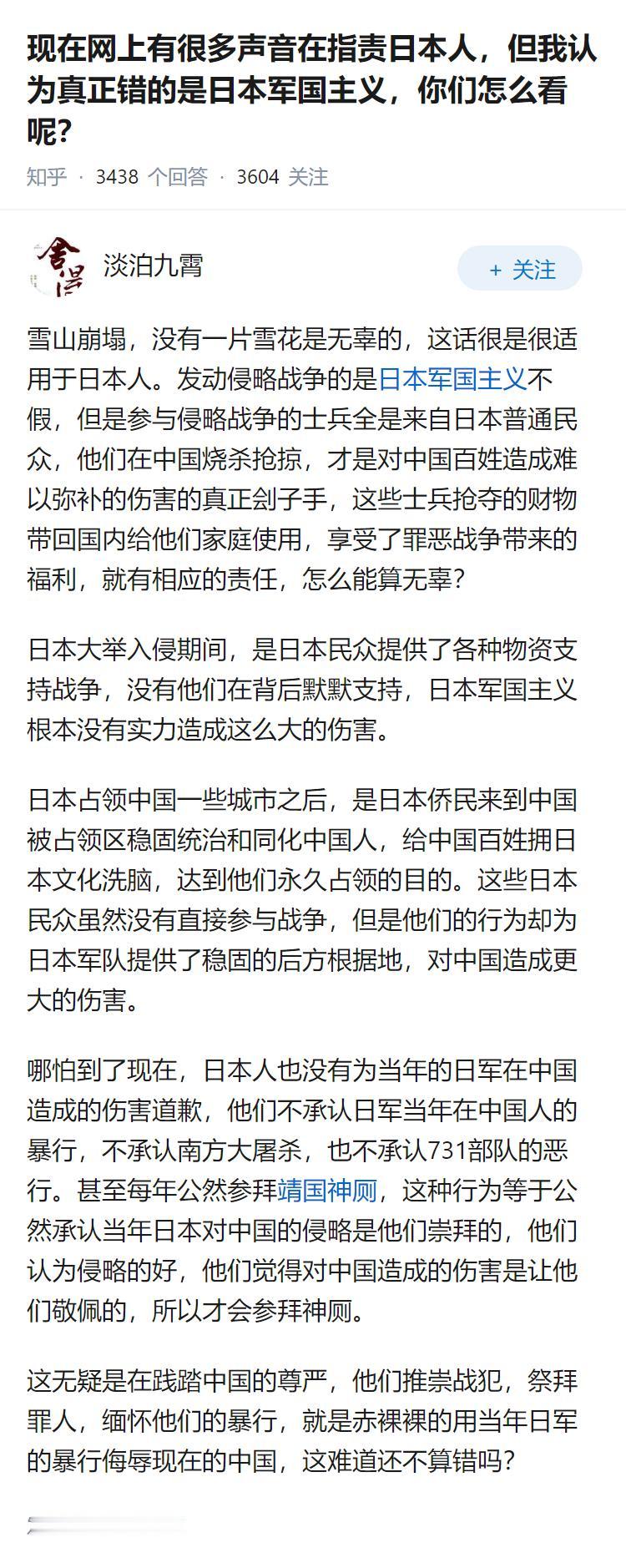 现在网上有很多声音在指责日本人，但我认为真正错的是日本军国主义，你们怎么看呢?

知乎 · 3438 个回答 · 3604 关注

淡泊九霄

+ 关注

雪山崩塌，没有一片雪花是无辜的，这话很是很适用于日本人。发动侵略战争的是日本军国主义不假，但是参与侵略战争的士兵全是来自日本普通民众，他们在中国烧杀抢掠，才是对中国百姓造成难以弥补的伤害的真正刽子手，这些士兵抢夺的财物带回国内给他们家庭使用，享受了罪恶战争带来的福利，就有相应的责任，怎么能算无辜?

日本大举入侵期间，是日本民众提供了各种物资支持战争，没有他们在背后默默支持，日本军国主义根本没有实力造成这么大的伤害。

日本占领中国一些城市之后，是日本侨民来到中国被占领区稳固统治和同化中国人，给中国百姓拥日本文化洗脑，达到他们永久占领的目的。这些日本民众虽然没有直接参与战争，但是他们的行为却为日本军队提供了稳固的后方根据地，对中国造成更大的伤害。

哪怕到了现在，日本人也没有为当年的日军在中国造成的伤害道歉，他们不承认日军当年在中国人的暴行，不承认南方大屠杀，也不承认731部队的恶行。甚至每年公然参拜靖国神厕，这种行为等于公然承认当年日本对中国的侵略是他们崇拜的，他们认为侵略的好，他们觉得对中国造成的伤害是让他们敬佩的，所以才会参拜神厕。

这无疑是在践踏中国的尊严，他们推崇战犯，祭拜罪人，缅怀他们的暴行，就是赤裸裸的用当年日军的暴行侮辱现在的中国，这难道还不算错吗?